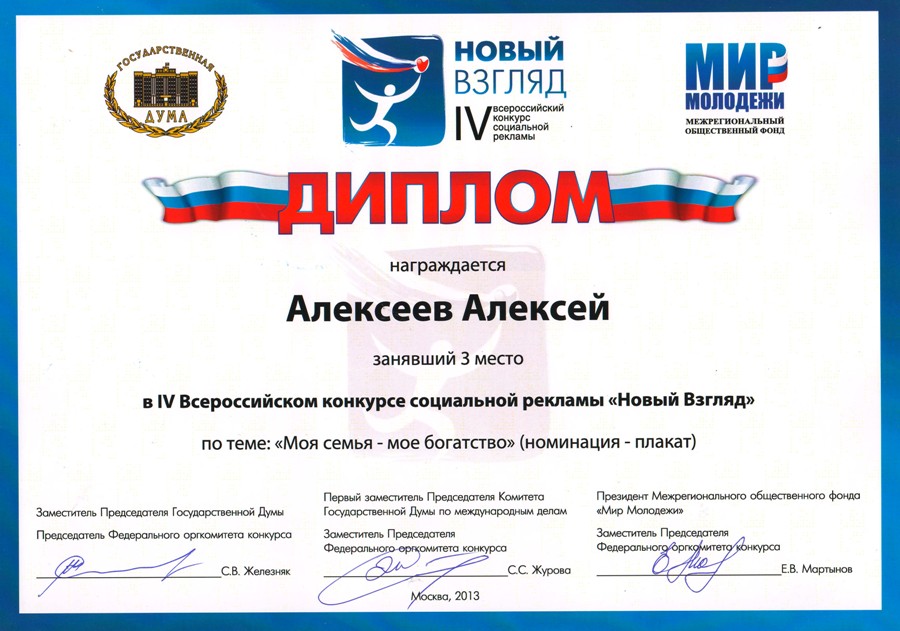 ГОСУДАРСТВЕННАЯ ДУМА

НОВЫЙ ВЗГЛЯД
IV всероссийский конкурс социальной рекламы

МИР МОЛОДЕЖИ
МЕЖРЕГИОНАЛЬНЫЙ ОБЩЕСТВЕННЫЙ ФОНД

ДИПЛОМ

награждается

Алексеев Алексей

занявший 3 место

в IV Всероссийском конкурсе социальной рекламы «Новый Взгляд»

по теме: «Моя семья - мое богатство» (номинация - плакат)

Заместитель Председателя Государственной Думы
Председатель Федерального оргкомитета конкурса
С.В. Железняк

Первый заместитель Председателя Комитета Государственной Думы по международным делам
Заместитель Председателя Федерального оргкомитета конкурса
С.С. Журова

Президент Межрегионального общественного фонда «Мир Молодежи»
Заместитель Председателя Федерального оргкомитета конкурса
Е.В. Мартынов

Москва, 2013